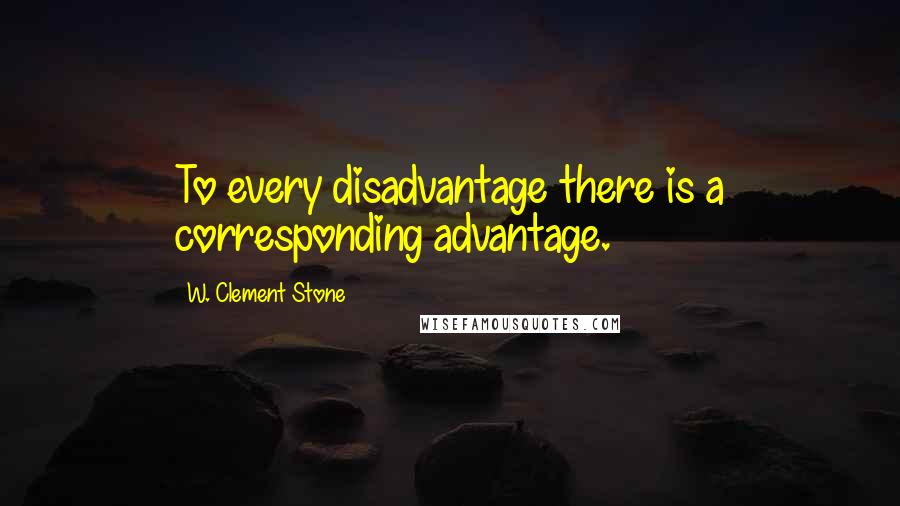 To every disadvantage there is a corresponding advantage.

W. Clement Stone

WISEFAMOUSQUOTES.COM